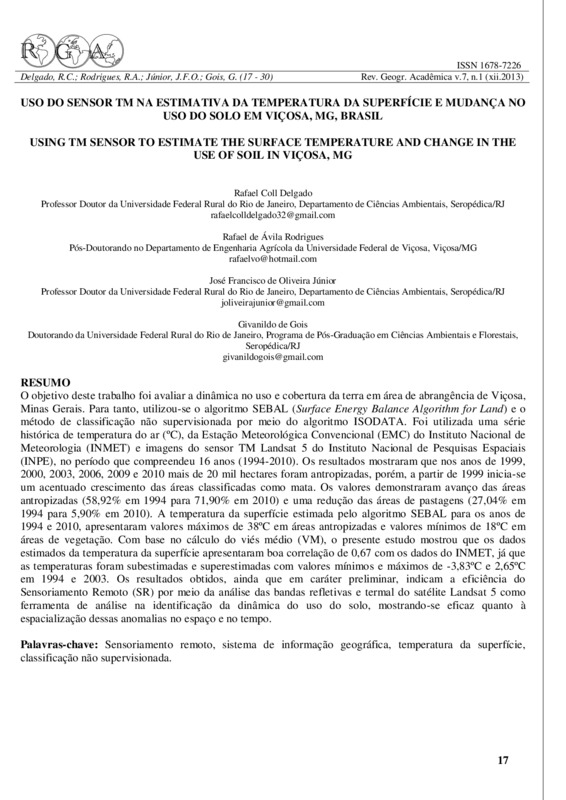 RGA

ISSN 1678-7226
Delgado, R.C.; Rodrigues, R.A.; Júnior, J.F.O.; Gois, G. (17 - 30)
Rev. Geogr. Acadêmica v.7, n.1 (xii.2013)

USO DO SENSOR TM NA ESTIMATIVA DA TEMPERATURA DA SUPERFÍCIE E MUDANÇA NO USO DO SOLO EM VIÇOSA, MG, BRASIL

USING TM SENSOR TO ESTIMATE THE SURFACE TEMPERATURE AND CHANGE IN THE USE OF SOIL IN VIÇOSA, MG

Rafael Coll Delgado
Professor Doutor da Universidade Federal Rural do Rio de Janeiro, Departamento de Ciências Ambientais, Seropédica/RJ
rafaelcolldelgado32@gmail.com

Rafael de Ávila Rodrigues
Pós-Doutorando no Departamento de Engenharia Agrícola da Universidade Federal de Viçosa, Viçosa/MG
rafaelvo@hotmail.com

José Francisco de Oliveira Júnior
Professor Doutor da Universidade Federal Rural do Rio de Janeiro, Departamento de Ciências Ambientais, Seropédica/RJ
joliveirajunior@gmail.com

Givanildo de Gois
Doutorando da Universidade Federal Rural do Rio de Janeiro, Programa de Pós-Graduação em Ciências Ambientais e Florestais, Seropédica/RJ
givanildogois@gmail.com

RESUMO
O objetivo deste trabalho foi avaliar a dinâmica no uso e cobertura da terra em área de abrangência de Viçosa, Minas Gerais. Para tanto, utilizou-se o algoritmo SEBAL (Surface Energy Balance Algorithm for Land) e o método de classificação não supervisionada por meio do algoritmo ISODATA. Foi utilizada uma série histórica de temperatura do ar (ºC), da Estação Meteorológica Convencional (EMC) do Instituto Nacional de Meteorologia (INMET) e imagens do sensor TM Landsat 5 do Instituto Nacional de Pesquisas Espaciais (INPE), no período que compreendeu 16 anos (1994-2010). Os resultados mostraram que nos anos de 1999, 2000, 2003, 2006, 2009 e 2010 mais de 20 mil hectares foram antropizadas, porém, a partir de 1999 inicia-se um acentuado crescimento das áreas classificadas como mata. Os valores demonstraram avanço das áreas antropizadas (58,92% em 1994 para 71,90% em 2010) e uma redução das áreas de pastagens (27,04% em 1994 para 5,90% em 2010). A temperatura da superfície estimada pelo algoritmo SEBAL para os anos de 1994 e 2010, apresentaram valores máximos de 38ºC em áreas antropizadas e valores mínimos de 18ºC em áreas de vegetação. Com base no cálculo do viés médio (VM), o presente estudo mostrou que os dados estimados da temperatura da superfície apresentaram boa correlação de 0,67 com os dados do INMET, já que as temperaturas foram subestimadas e superestimadas com valores mínimos e máximos de -3,83ºC e 2,65ºC em 1994 e 2003. Os resultados obtidos, ainda que em caráter preliminar, indicam a eficiência do Sensoriamento Remoto (SR) por meio da análise das bandas refletivas e termal do satélite Landsat 5 como ferramenta de análise na identificação da dinâmica do uso do solo, mostrando-se eficaz quanto à espacialização dessas anomalias no espaço e no tempo.

Palavras-chave: Sensoriamento remoto, sistema de informação geográfica, temperatura da superfície, classificação não supervisionada.

17